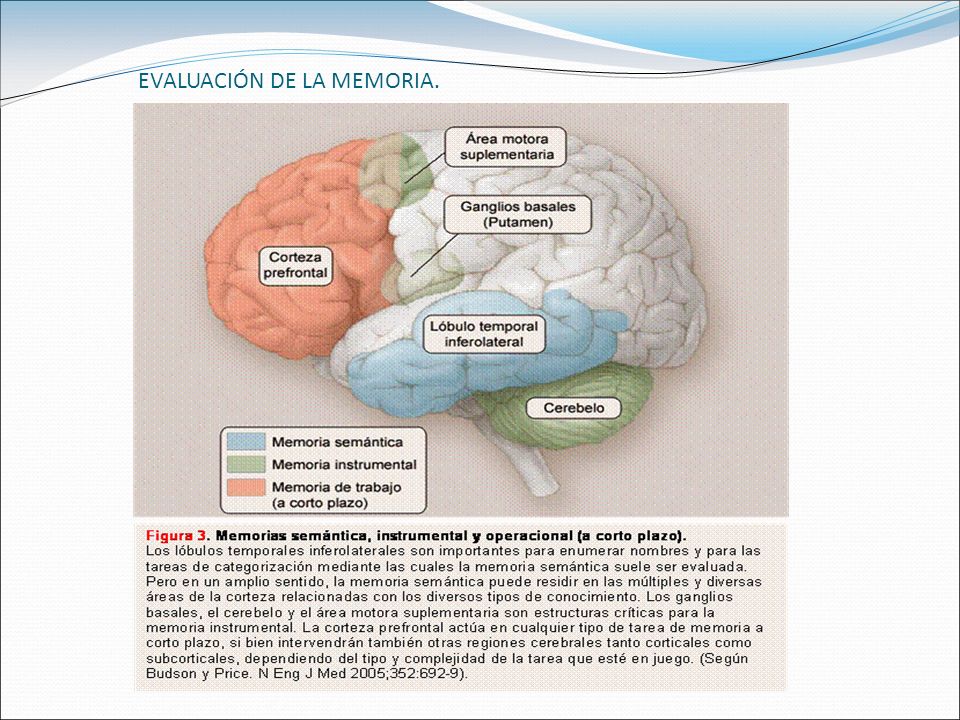 EVALUACIÓN DE LA MEMORIA.

Área motora suplementaria

Ganglios basales (Putamen)

Corteza prefrontal

Lóbulo temporal inferolateral

Cerebelo

Memoria semántica
Memoria instrumental
Memoria de trabajo (a corto plazo)

Figura 3. Memorias semántica, instrumental y operacional (a corto plazo).
Los lóbulos temporales inferolaterales son importantes para enumerar nombres y para las tareas de categorización mediante las cuales la memoria semántica suele ser evaluada. Pero en un amplio sentido, la memoria semántica puede residir en las múltiples y diversas áreas de la corteza relacionadas con los diversos tipos de conocimiento. Los ganglios basales, el cerebelo y el área motora suplementaria son estructuras críticas para la memoria instrumental. La corteza prefrontal actúa en cualquier tipo de tarea de memoria a corto plazo, si bien intervendrán también otras regiones cerebrales tanto corticales como subcorticales, dependiendo del tipo y complejidad de la tarea que esté en juego. (Según Budson y Price. N Eng J Med 2005;352:692-9).